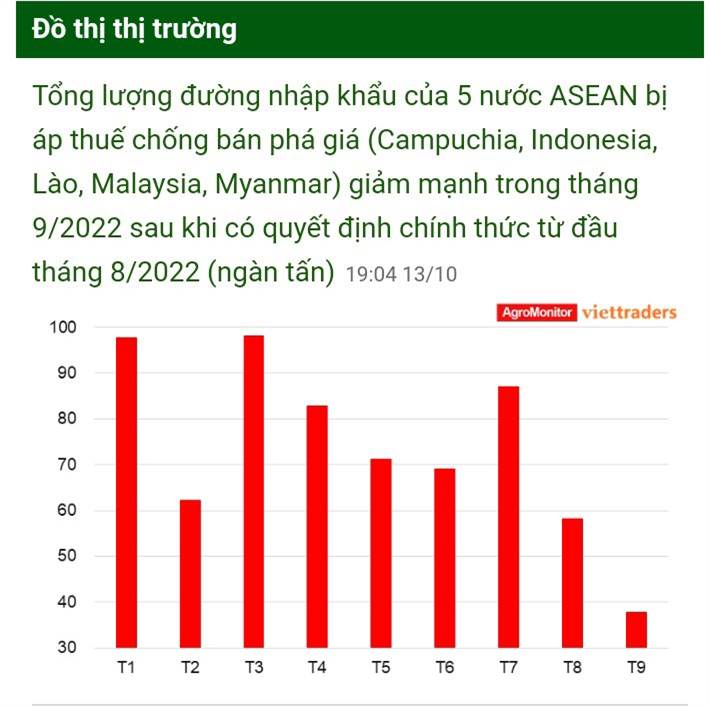 Đồ thị thị trường

Tổng lượng đường nhập khẩu của 5 nước ASEAN bị áp thuế chống bán phá giá (Campuchia, Indonesia, Lào, Malaysia, Myanmar) giảm mạnh trong tháng 9/2022 sau khi có quyết định chính thức từ đầu tháng 8/2022 (ngàn tấn) 19:04 13/10

AgroMonitor viettraders

100
90
80
70
60
50
40
30

T1 T2 T3 T4 T5 T6 T7 T8 T9